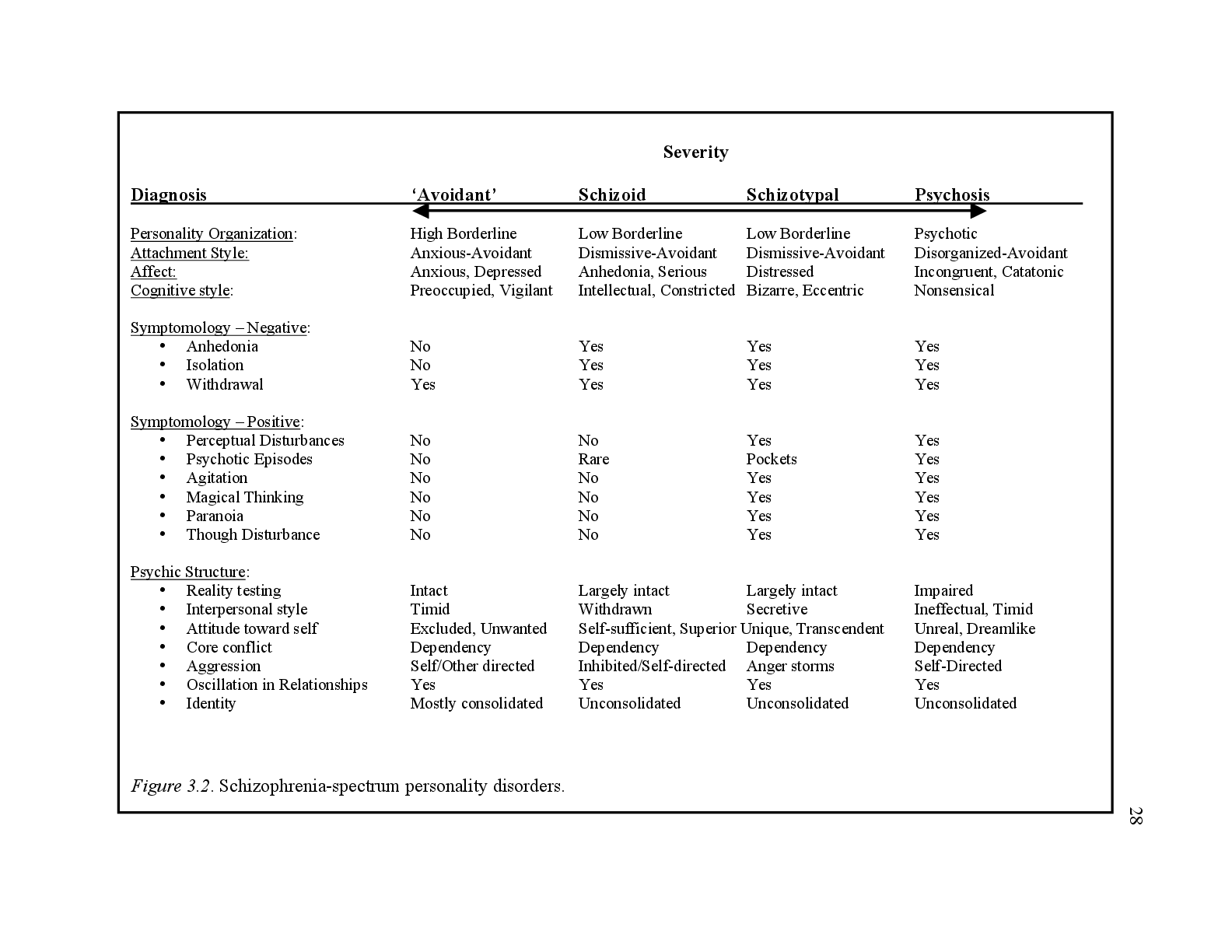 Severity

| Diagnosis | 'Avoidant' | Schizoid | Schizotypal | Psychosis |
|---|---|---|---|---|
| Personality Organization: | High Borderline | Low Borderline | Low Borderline | Psychotic |
| Attachment Style: | Anxious-Avoidant | Dismissive-Avoidant | Dismissive-Avoidant | Disorganized-Avoidant |
| Affect: | Anxious, Depressed | Anhedonia, Serious | Distressed | Incongruent, Catatonic |
| Cognitive style: | Preoccupied, Vigilant | Intellectual, Constricted | Bizarre, Eccentric | Nonsensical |
| Symptomology – Negative: | | | | |
| • Anhedonia | No | Yes | Yes | Yes |
| • Isolation | No | Yes | Yes | Yes |
| • Withdrawal | Yes | Yes | Yes | Yes |
| Symptomology – Positive: | | | | |
| • Perceptual Disturbances | No | No | Yes | Yes |
| • Psychotic Episodes | No | Rare | Pockets | Yes |
| • Agitation | No | No | Yes | Yes |
| • Magical Thinking | No | No | Yes | Yes |
| • Paranoia | No | No | Yes | Yes |
| • Though Disturbance | No | No | Yes | Yes |
| Psychic Structure: | | | | |
| • Reality testing | Intact | Largely intact | Largely intact | Impaired |
| • Interpersonal style | Timid | Withdrawn | Secretive | Ineffectual, Timid |
| • Attitude toward self | Excluded, Unwanted | Self-sufficient, Superior | Unique, Transcendent | Unreal, Dreamlike |
| • Core conflict | Dependency | Dependency | Dependency | Dependency |
| • Aggression | Self/Other directed | Inhibited/Self-directed | Anger storms | Self-Directed |
| • Oscillation in Relationships | Yes | Yes | Yes | Yes |
| • Identity | Mostly consolidated | Unconsolidated | Unconsolidated | Unconsolidated |

Figure 3.2. Schizophrenia-spectrum personality disorders.

28